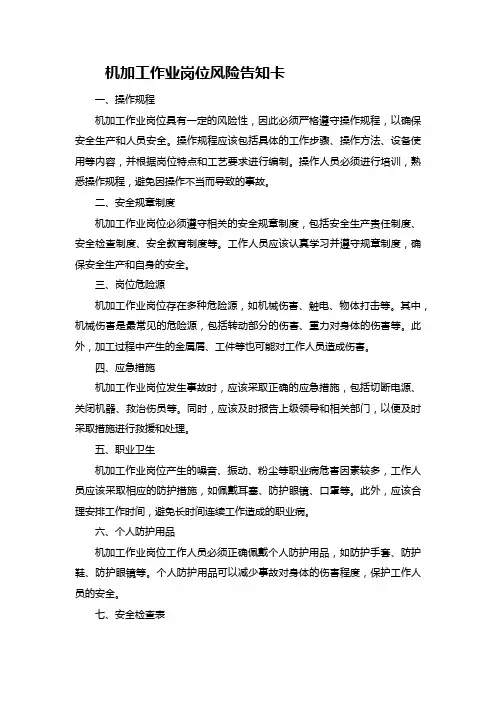 机加工作业岗位风险告知卡

一、操作规程

机加工作业岗位具有一定的风险性，因此必须严格遵守操作规程，以确保安全生产和人员安全。操作规程应该包括具体的工作步骤、操作方法、设备使用等内容，并根据岗位特点和工艺要求进行编制。操作人员必须进行培训，熟悉操作规程，避免因操作不当而导致的事故。

二、安全规章制度

机加工作业岗位必须遵守相关的安全规章制度，包括安全生产责任制度、安全检查制度、安全教育制度等。工作人员应该认真学习并遵守规章制度，确保安全生产和自身的安全。

三、岗位危险源

机加工作业岗位存在多种危险源，如机械伤害、触电、物体打击等。其中，机械伤害是最常见的危险源，包括转动部分的伤害、重力对身体的伤害等。此外，加工过程中产生的金属屑、工件等也可能对工作人员造成伤害。

四、应急措施

机加工作业岗位发生事故时，应该采取正确的应急措施，包括切断电源、关闭机器、救治伤员等。同时，应该及时报告上级领导和相关部门，以便及时采取措施进行救援和处理。

五、职业卫生

机加工作业岗位产生的噪音、振动、粉尘等职业病危害因素较多，工作人员应该采取相应的防护措施，如佩戴耳塞、防护眼镜、口罩等。此外，应该合理安排工作时间，避免长时间连续工作造成的职业病。

六、个人防护用品

机加工作业岗位工作人员必须正确佩戴个人防护用品，如防护手套、防护鞋、防护眼镜等。个人防护用品可以减少事故对身体的伤害程度，保护工作人员的安全。

七、安全检查表